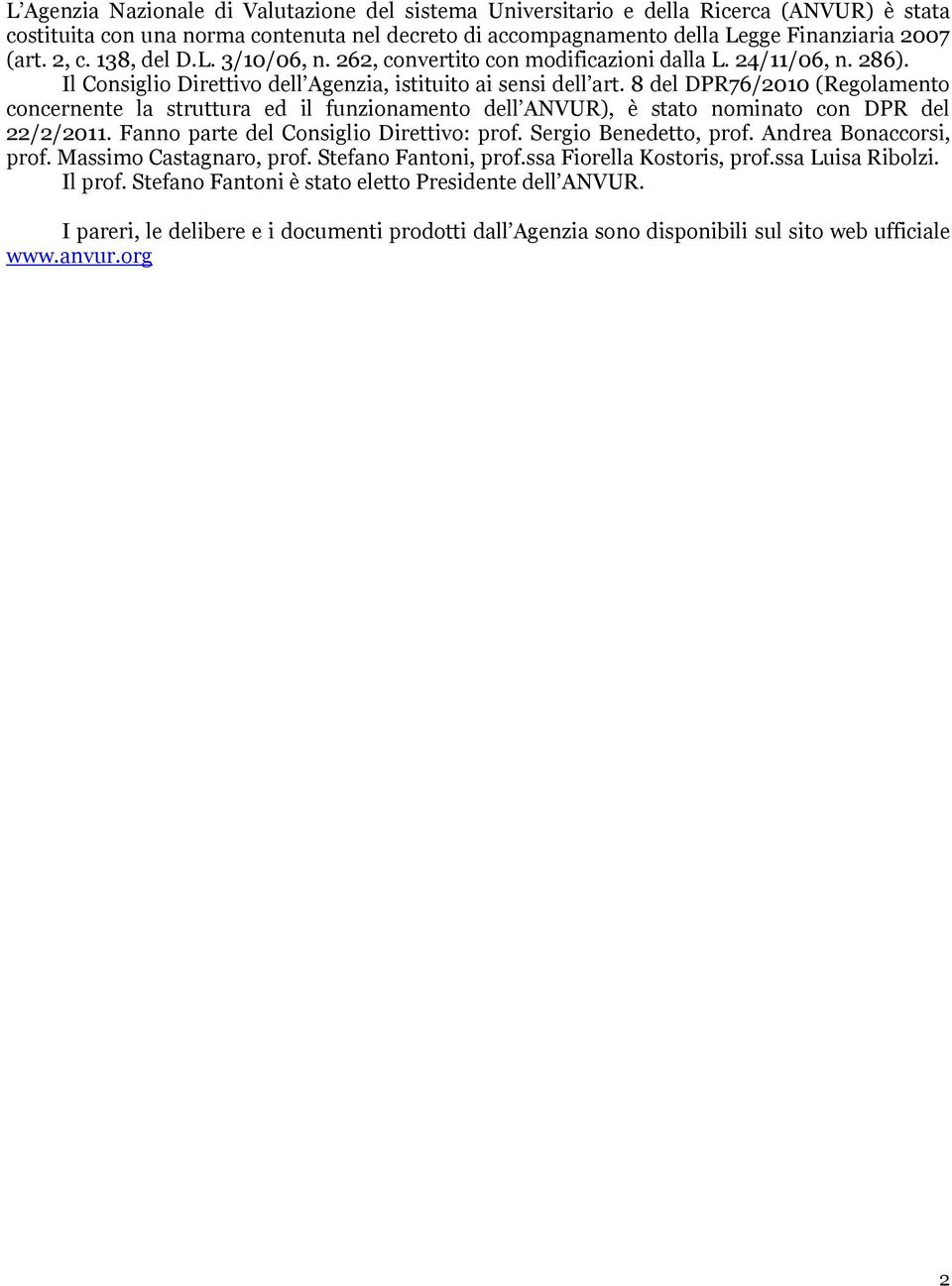 L'Agenzia Nazionale di Valutazione del sistema Universitario e della Ricerca (ANVUR) è stata costituita con una norma contenuta nel decreto di accompagnamento della Legge Finanziaria 2007 (art. 2, c. 138, del D.L. 3/10/06, n. 262, convertito con modificazioni dalla L. 24/11/06, n. 286). Il Consiglio Direttivo dell'Agenzia, istituito ai sensi dell'art. 8 del DPR76/2010 (Regolamento concernente la struttura ed il funzionamento dell'ANVUR), è stato nominato con DPR del 22/2/2011. Fanno parte del Consiglio Direttivo: prof. Sergio Benedetto, prof. Andrea Bonaccorsi, prof. Massimo Castagnaro, prof. Stefano Fantoni, prof.ssa Fiorella Kostoris, prof.ssa Luisa Ribolzi. Il prof. Stefano Fantoni è stato eletto Presidente dell'ANVUR.

I pareri, le delibere e i documenti prodotti dall'Agenzia sono disponibili sul sito web ufficiale www.anvur.org

2